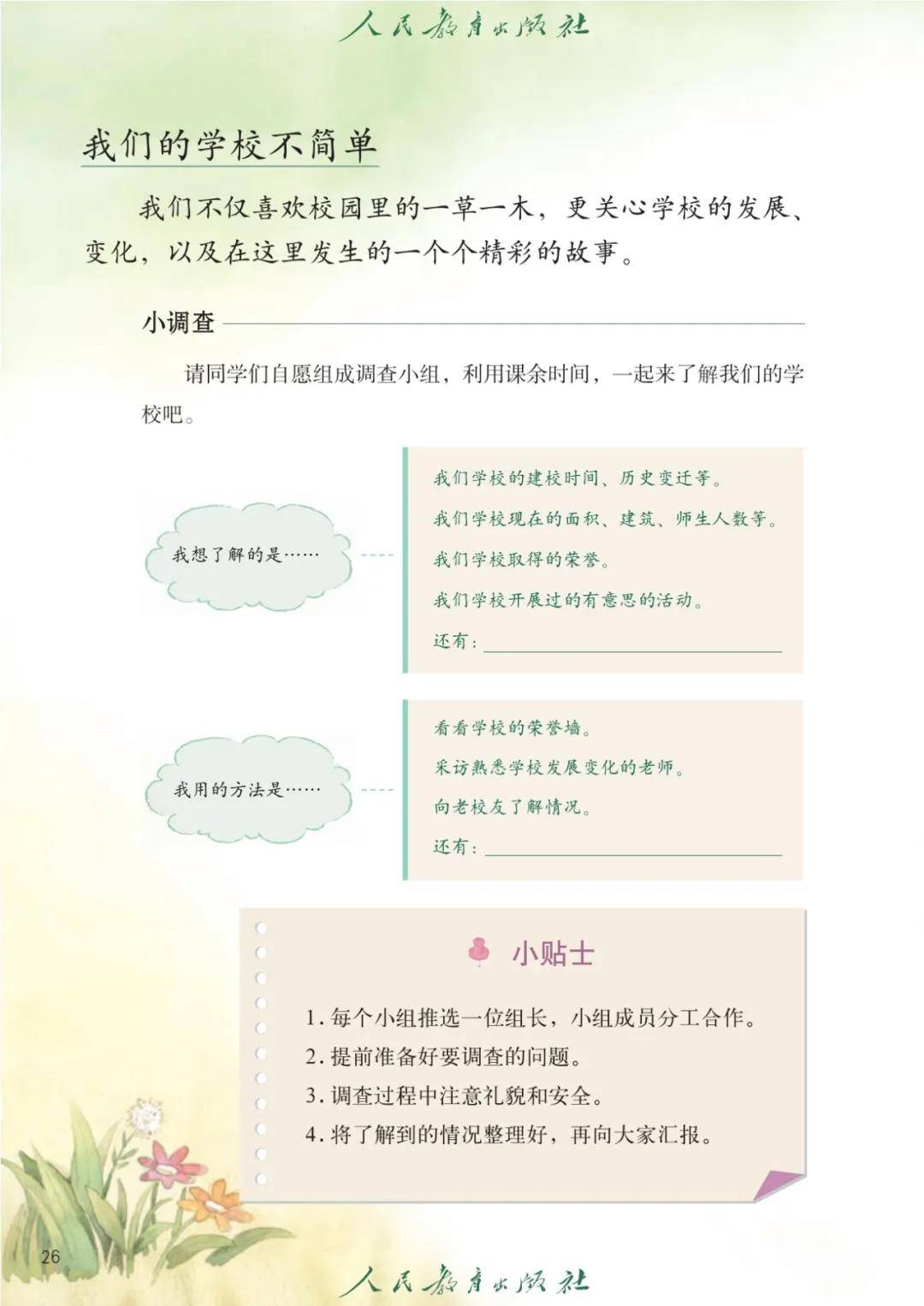 人民教育出版社

我们的学校不简单

我们不仅喜欢校园里的一草一木，更关心学校的发展、变化，以及在这里发生的一个个精彩的故事。

小调查

请同学们自愿组成调查小组，利用课余时间，一起来了解我们的学校吧。

我想了解的是……

我们学校的建校时间、历史变迁等。
我们学校现在的面积、建筑、师生人数等。
我们学校取得的荣誉。
我们学校开展过的有意思的活动。
还有：

我用的方法是……

看看学校的荣誉墙。
采访熟悉学校发展变化的老师。
向老校友了解情况。
还有：

小贴士

1. 每个小组推选一位组长，小组成员分工合作。
2. 提前准备好要调查的问题。
3. 调查过程中注意礼貌和安全。
4. 将了解到的情况整理好，再向大家汇报。

26

人民教育出版社